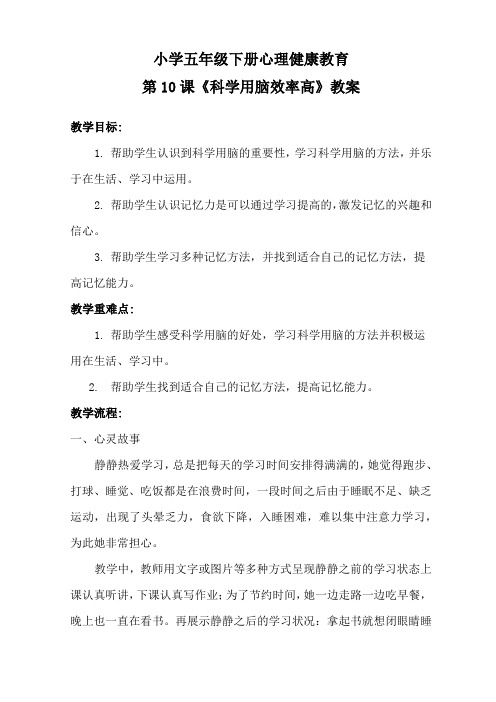 小学五年级下册心理健康教育
第 10 课《科学用脑效率高》教案

教学目标:

1. 帮助学生认识到科学用脑的重要性，学习科学用脑的方法，并乐于在生活、学习中运用。

2. 帮助学生认识记忆力是可以通过学习提高的，激发记忆的兴趣和信心。

3. 帮助学生学习多种记忆方法，并找到适合自己的记忆方法，提高记忆能力。

教学重难点:

1. 帮助学生感受科学用脑的好处，学习科学用脑的方法并积极运用在生活、学习中。

2. 帮助学生找到适合自己的记忆方法，提高记忆能力。

教学流程:

一、心灵故事

静静热爱学习，总是把每天的学习时间安排得满满的，她觉得跑步、打球、睡觉、吃饭都是在浪费时间，一段时间之后由于睡眠不足、缺乏运动，出现了头晕乏力，食欲下降，入睡困难，难以集中注意力学习，为此她非常担心。

教学中，教师用文字或图片等多种方式呈现静静之前的学习状态上课认真听讲，下课认真写作业；为了节约时间，她一边走路一边吃早餐，晚上也一直在看书。再展示静静之后的学习状况：拿起书就想闭眼睛睡